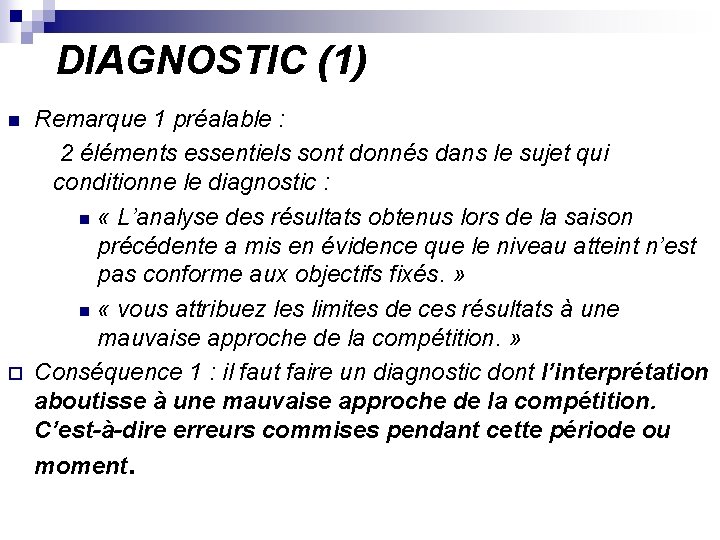 DIAGNOSTIC (1)

• Remarque 1 préalable :

2 éléments essentiels sont donnés dans le sujet qui conditionne le diagnostic :

• « L'analyse des résultats obtenus lors de la saison précédente a mis en évidence que le niveau atteint n'est pas conforme aux objectifs fixés. »

• « vous attribuez les limites de ces résultats à une mauvaise approche de la compétition. »

☐ Conséquence 1 : il faut faire un diagnostic dont l'interprétation aboutisse à une mauvaise approche de la compétition. C'est-à-dire erreurs commises pendant cette période ou moment.